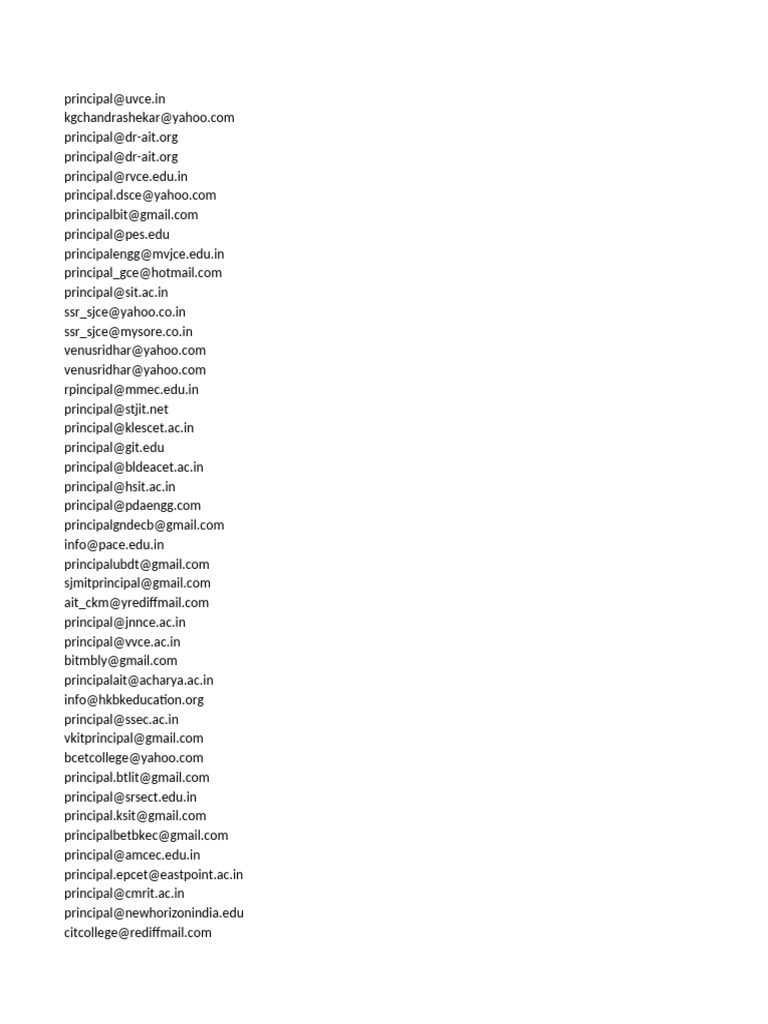 principal@uvce.in
kgchandrashekar@yahoo.com
principal@dr-ait.org
principal@dr-ait.org
principal@rvce.edu.in
principal.dsce@yahoo.com
principalbit@gmail.com
principal@pes.edu
principalengg@mvjce.edu.in
principal_gce@hotmail.com
principal@sit.ac.in
ssr_sjce@yahoo.co.in
ssr_sjce@mysore.co.in
venusridhar@yahoo.com
venusridhar@yahoo.com
rpincipal@mmec.edu.in
principal@stjit.net
principal@klescet.ac.in
principal@git.edu
principal@bldeacet.ac.in
principal@hsit.ac.in
principal@pdaengg.com
principalgndecb@gmail.com
info@pace.edu.in
principalubdt@gmail.com
sjmitprincipal@gmail.com
ait_ckm@yrediffmail.com
principal@jnnce.ac.in
principal@vvce.ac.in
bitmbly@gmail.com
principalait@acharya.ac.in
info@hkbkeducation.org
principal@ssec.ac.in
vkitprincipal@gmail.com
bcetcollege@yahoo.com
principal.btlit@gmail.com
principal@srsect.edu.in
principal.ksit@gmail.com
principalbetbkec@gmail.com
principal@amcec.edu.in
principal.epcet@eastpoint.ac.in
principal@cmrit.ac.in
principal@newhorizonindia.edu
citcollege@rediffmail.com